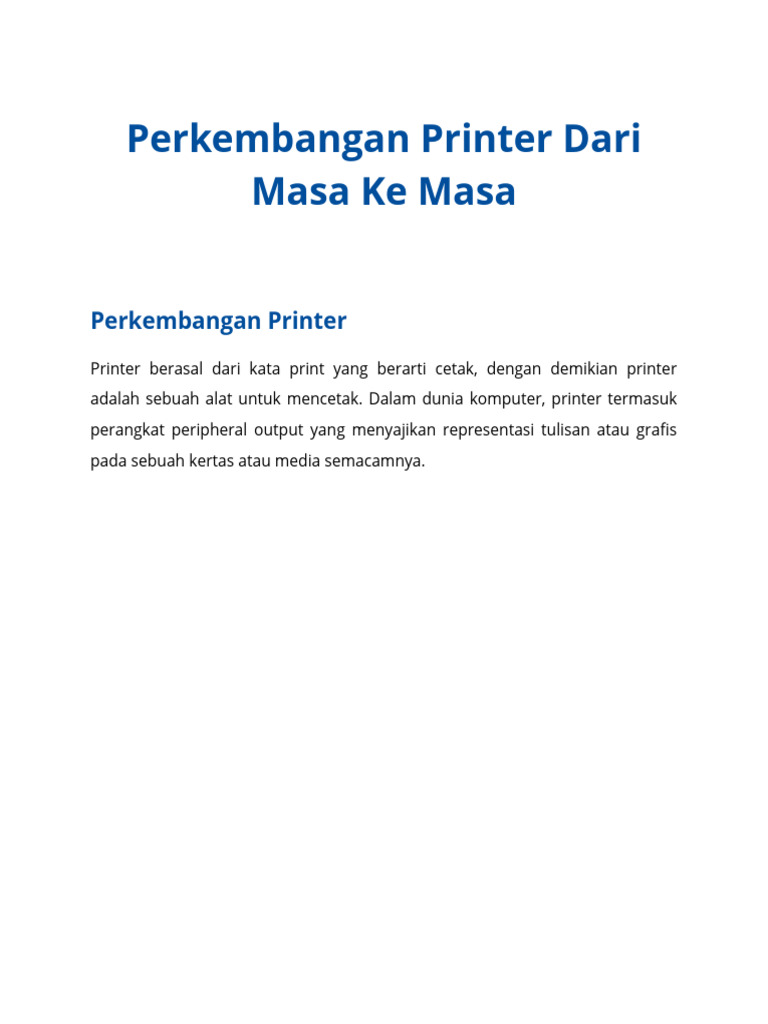 Perkembangan Printer Dari Masa Ke Masa

Perkembangan Printer

Printer berasal dari kata print yang berarti cetak, dengan demikian printer adalah sebuah alat untuk mencetak. Dalam dunia komputer, printer termasuk perangkat peripheral output yang menyajikan representasi tulisan atau grafis pada sebuah kertas atau media semacamnya.